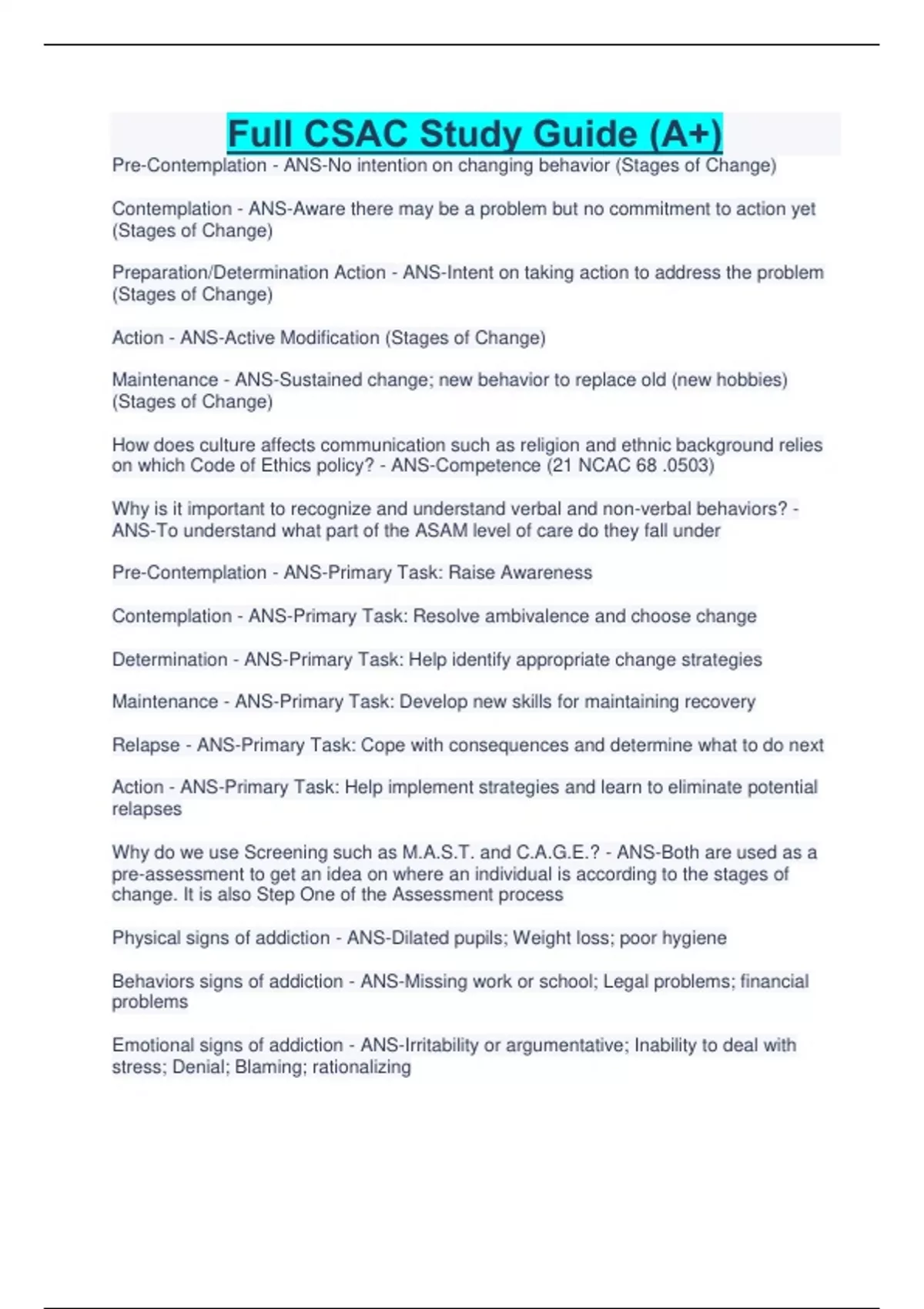 Full CSAC Study Guide (A+)

Pre-Contemplation - ANS-No intention on changing behavior (Stages of Change)

Contemplation - ANS-Aware there may be a problem but no commitment to action yet (Stages of Change)

Preparation/Determination Action - ANS-Intent on taking action to address the problem (Stages of Change)

Action - ANS-Active Modification (Stages of Change)

Maintenance - ANS-Sustained change; new behavior to replace old (new hobbies) (Stages of Change)

How does culture affects communication such as religion and ethnic background relies on which Code of Ethics policy? - ANS-Competence (21 NCAC 68 .0503)

Why is it important to recognize and understand verbal and non-verbal behaviors? - ANS-To understand what part of the ASAM level of care do they fall under

Pre-Contemplation - ANS-Primary Task: Raise Awareness

Contemplation - ANS-Primary Task: Resolve ambivalence and choose change

Determination - ANS-Primary Task: Help identify appropriate change strategies

Maintenance - ANS-Primary Task: Develop new skills for maintaining recovery

Relapse - ANS-Primary Task: Cope with consequences and determine what to do next

Action - ANS-Primary Task: Help implement strategies and learn to eliminate potential relapses

Why do we use Screening such as M.A.S.T. and C.A.G.E.? - ANS-Both are used as a pre-assessment to get an idea on where an individual is according to the stages of change. It is also Step One of the Assessment process

Physical signs of addiction - ANS-Dilated pupils; Weight loss; poor hygiene

Behaviors signs of addiction - ANS-Missing work or school; Legal problems; financial problems

Emotional signs of addiction - ANS-Irritability or argumentative; Inability to deal with stress; Denial; Blaming; rationalizing